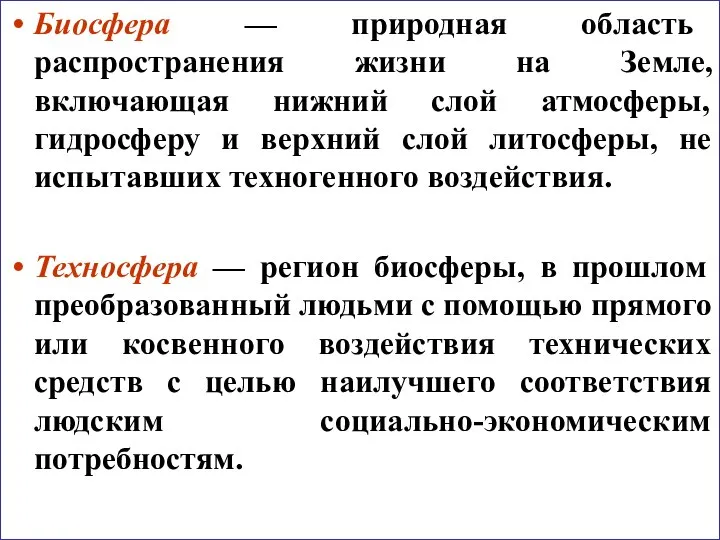 • Биосфера — природная область распространения жизни на Земле, включающая нижний слой атмосферы, гидросферу и верхний слой литосферы, не испытавших техногенного воздействия.

• Техносфера — регион биосферы, в прошлом преобразованный людьми с помощью прямого или косвенного воздействия технических средств с целью наилучшего соответствия людским социально-экономическим потребностям.